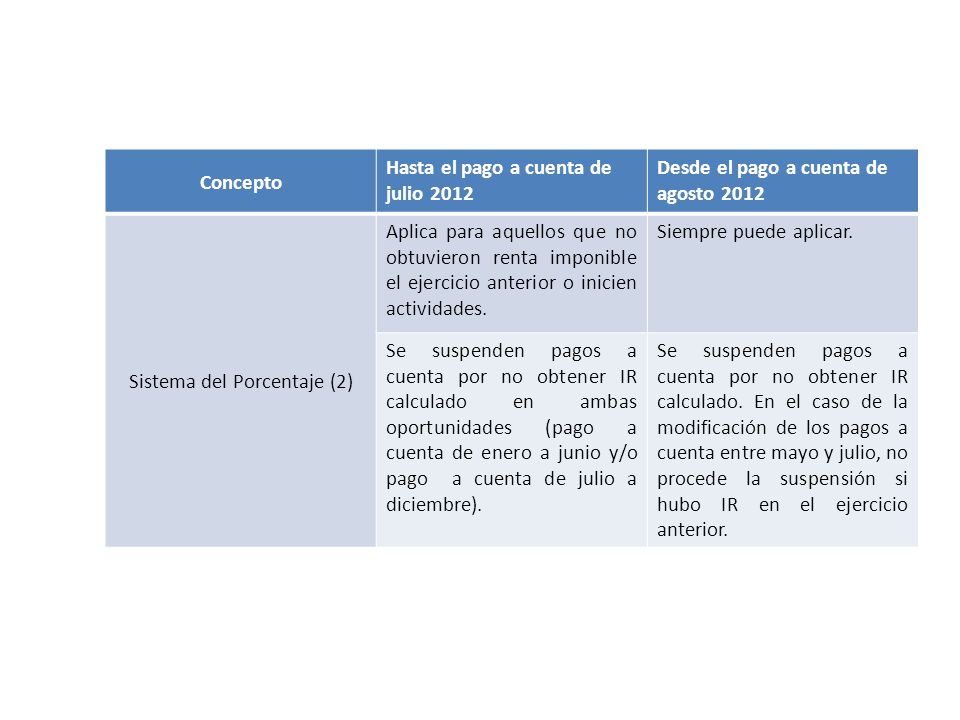 | Concepto | Hasta el pago a cuenta de julio 2012 | Desde el pago a cuenta de agosto 2012 |
|---|---|---|
| Sistema del Porcentaje (2) | Aplica para aquellos que no obtuvieron renta imponible el ejercicio anterior o inicien actividades. | Siempre puede aplicar. |
| | Se suspenden pagos a cuenta por no obtener IR calculado en ambas oportunidades (pago a cuenta de enero a junio y/o pago a cuenta de julio a diciembre). | Se suspenden pagos a cuenta por no obtener IR calculado. En el caso de la modificación de los pagos a cuenta entre mayo y julio, no procede la suspensión si hubo IR en el ejercicio anterior. |